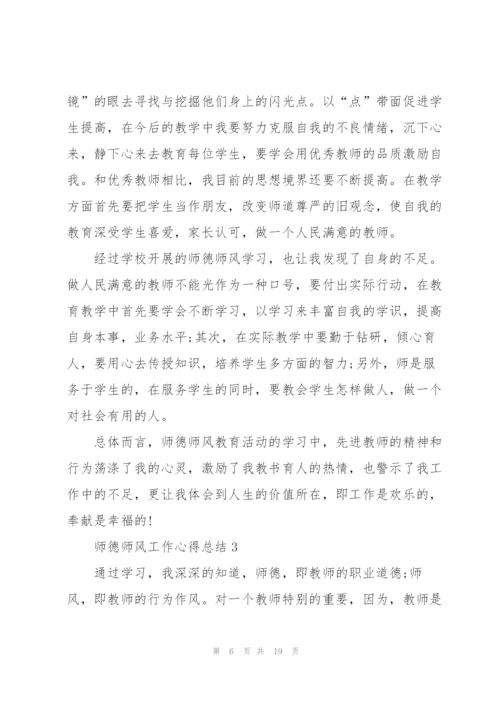 镜”的眼去寻找与挖掘他们身上的闪光点。以“点”带面促进学生提高，在今后的教学中我要努力克服自我的不良情绪，沉下心来，静下心来去教育每位学生，要学会用优秀教师的品质激励自我。和优秀教师相比，我目前的思想境界还要不断提高。在教学方面首先要把学生当作朋友，改变师道尊严的旧观念，使自我的教育深受学生喜爱，家长认可，做一个人民满意的教师。

经过学校开展的师德师风学习，也让我发现了自身的不足。做人民满意的教师不能光作为一种口号，要付出实际行动，在教育教学中首先要学会不断学习，以学习来丰富自我的学识，提高自身本事，业务水平;其次，在实际教学中要勤于钻研，倾心育人，要用心去传授知识，培养学生多方面的智力;另外，师是服务于学生的，在服务学生的同时，要教会学生怎样做人，做一个对社会有用的人。

总体而言，师德师风教育活动的学习中，先进教师的精神和行为荡涤了我的心灵，激励了我教书育人的热情，也警示了我工作中的不足，更让我体会到人生的价值所在，即工作是欢乐的，奉献是幸福的!

师德师风工作心得总结 3

通过学习，我深深的知道，师德，即教师的职业道德;师风，即教师的行为作风。对一个教师特别的重要，因为，教师是

第 6 页 共 19 页